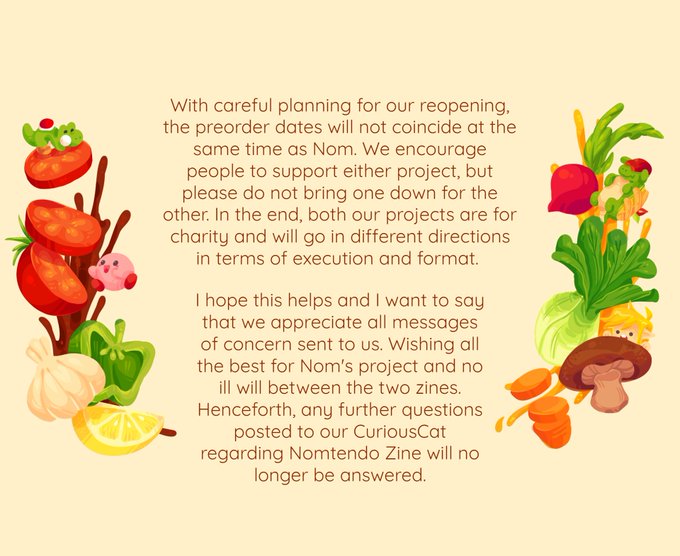 With careful planning for our reopening, the preorder dates will not coincide at the same time as Nom. We encourage people to support either project, but please do not bring one down for the other. In the end, both our projects are for charity and will go in different directions in terms of execution and format.

I hope this helps and I want to say that we appreciate all messages of concern sent to us. Wishing all the best for Nom's project and no ill will between the two zines. Henceforth, any further questions posted to our CuriousCat regarding Nomtendo Zine will no longer be answered.